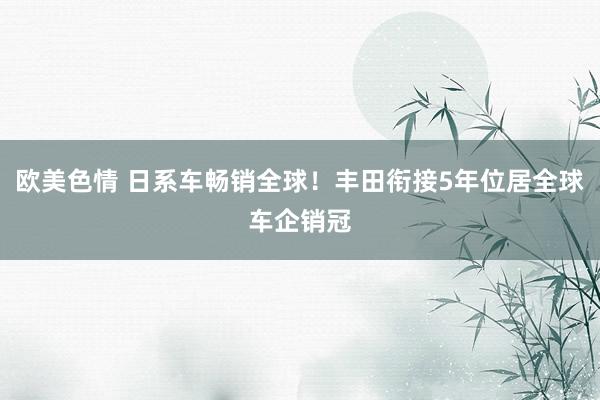 欧美色情 日系车畅销全球！丰田衔接5年位居全球车企销冠